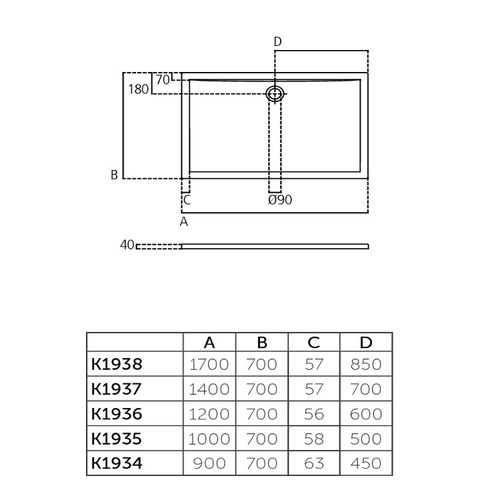 D

70

180

B

C

Ø90

A

40

|  | A | B | C | D |
|---|---|---|---|---|
| K1938 | 1700 | 700 | 57 | 850 |
| K1937 | 1400 | 700 | 57 | 700 |
| K1936 | 1200 | 700 | 56 | 600 |
| K1935 | 1000 | 700 | 58 | 500 |
| K1934 | 900 | 700 | 63 | 450 |